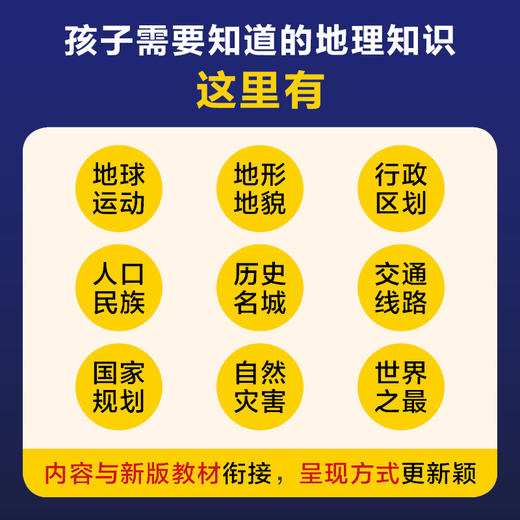 孩子需要知道的地理知识
这里有

地球运动

地形地貌

行政区划

人口民族

历史名城

交通线路

国家规划

自然灾害

世界之最

内容与新版教材衔接，呈现方式更新颖